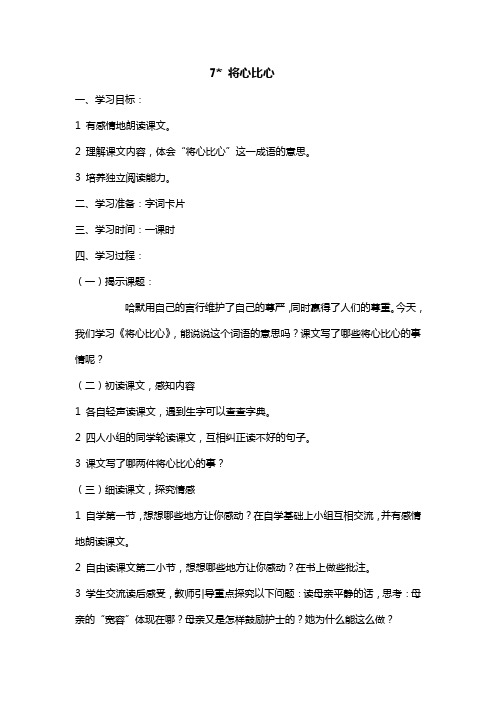 7* 将心比心

一、学习目标：

1 有感情地朗读课文。

2 理解课文内容，体会“将心比心”这一成语的意思。

3 培养独立阅读能力。

二、学习准备：字词卡片

三、学习时间：一课时

四、学习过程：

（一）揭示课题：

哈默用自己的言行维护了自己的尊严，同时赢得了人们的尊重。今天，我们学习《将心比心》，能说说这个词语的意思吗？课文写了哪些将心比心的事情呢？

（二）初读课文，感知内容

1 各自轻声读课文，遇到生字可以查查字典。

2 四人小组的同学轮读课文，互相纠正读不好的句子。

3 课文写了哪两件将心比心的事？

（三）细读课文，探究情感

1 自学第一节，想想哪些地方让你感动？在自学基础上小组互相交流，并有感情地朗读课文。

2 自由读课文第二小节，想想哪些地方让你感动？在书上做些批注。

3 学生交流读后感受，教师引导重点探究以下问题：读母亲平静的话，思考：母亲的“宽容”体现在哪？母亲又是怎样鼓励护士的？她为什么能这么做？